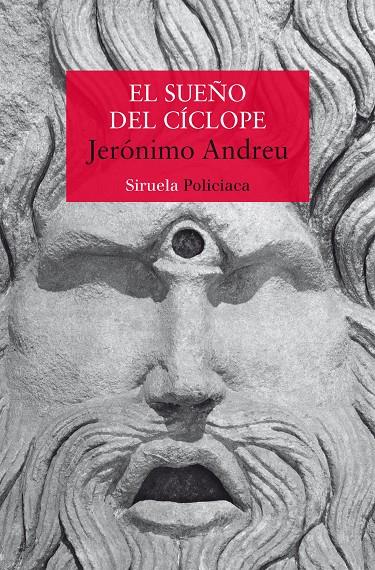 EL SUEÑO DEL CÍCLOPE
Jerónimo Andreu
Siruela Policiaca